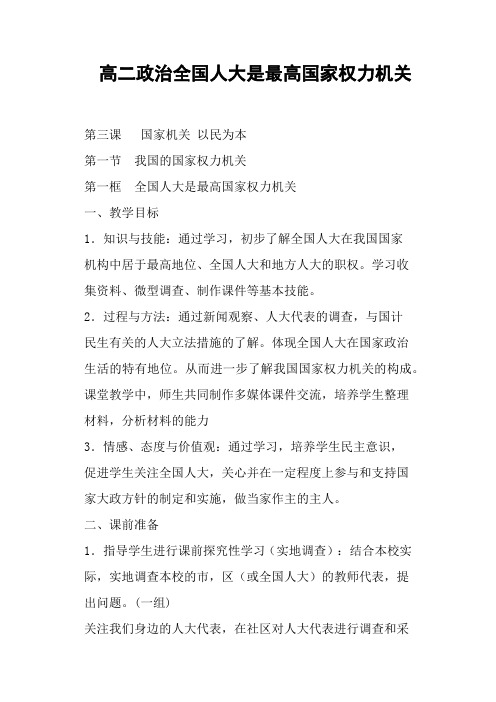 高二政治全国人大是最高国家权力机关

第三课　国家机关 以民为本

第一节　我国的国家权力机关

第一框　全国人大是最高国家权力机关

一、教学目标

1．知识与技能：通过学习，初步了解全国人大在我国国家机构中居于最高地位、全国人大和地方人大的职权。学习收集资料、微型调查、制作课件等基本技能。

2．过程与方法：通过新闻观察、人大代表的调查，与国计民生有关的人大立法措施的了解。体现全国人大在国家政治生活的特有地位。从而进一步了解我国国家权力机关的构成。课堂教学中，师生共同制作多媒体课件交流，培养学生整理材料，分析材料的能力

3．情感、态度与价值观：通过学习，培养学生民主意识，促进学生关注全国人大，关心并在一定程度上参与和支持国家大政方针的制定和实施，做当家作主的主人。

二、课前准备

1．指导学生进行课前探究性学习（实地调查）：结合本校实际，实地调查本校的市，区（或全国人大）的教师代表，提出问题。(一组)

关注我们身边的人大代表，在社区对人大代表进行调查和采